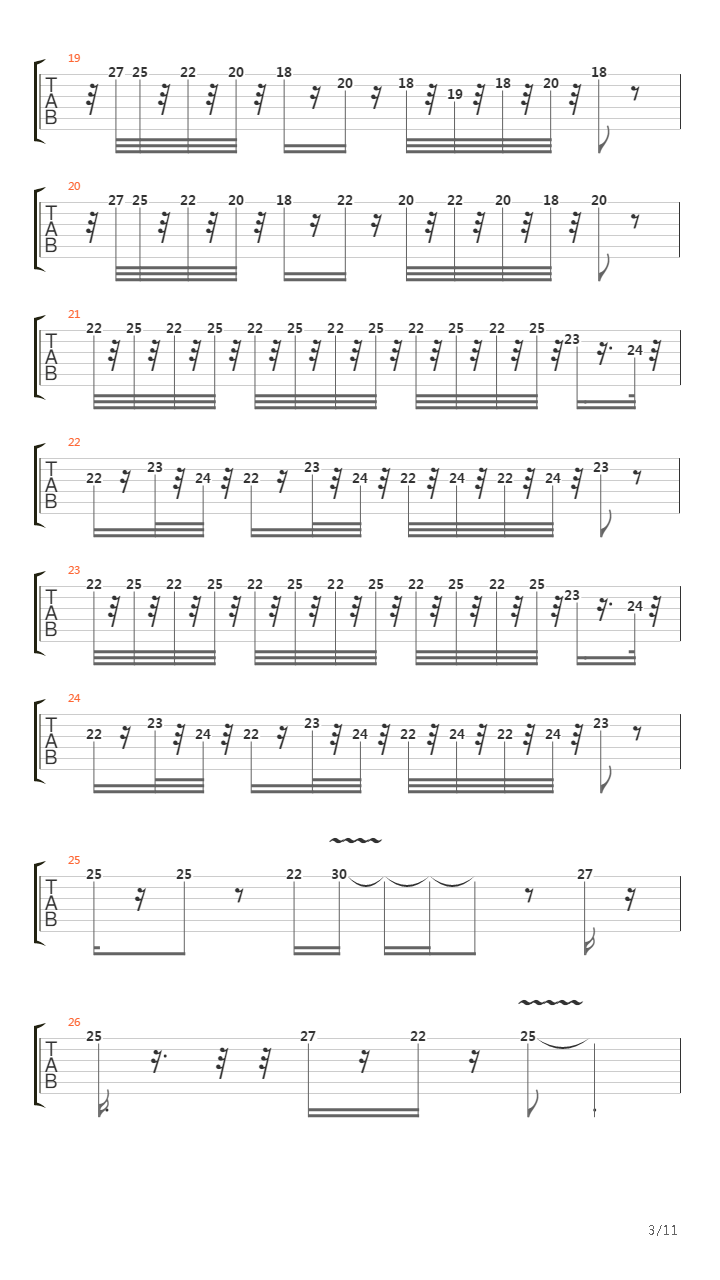 19
T
A
B
27 25 22 20 18 20 18 19 18 20 18

20
T
A
B
27 25 22 20 18 22 20 22 20 18 20

21
T
A
B
22 25 22 25 22 25 22 25 22 25 22 25 23 24

22
T
A
B
22 23 24 22 23 24 22 24 22 24 23

23
T
A
B
22 25 22 25 22 25 22 25 22 25 22 25 23 24

24
T
A
B
22 23 24 22 23 24 22 24 22 24 23

25
T
A
B
25 25 22 30 27

26
T
A
B
25 27 22 25

3/11